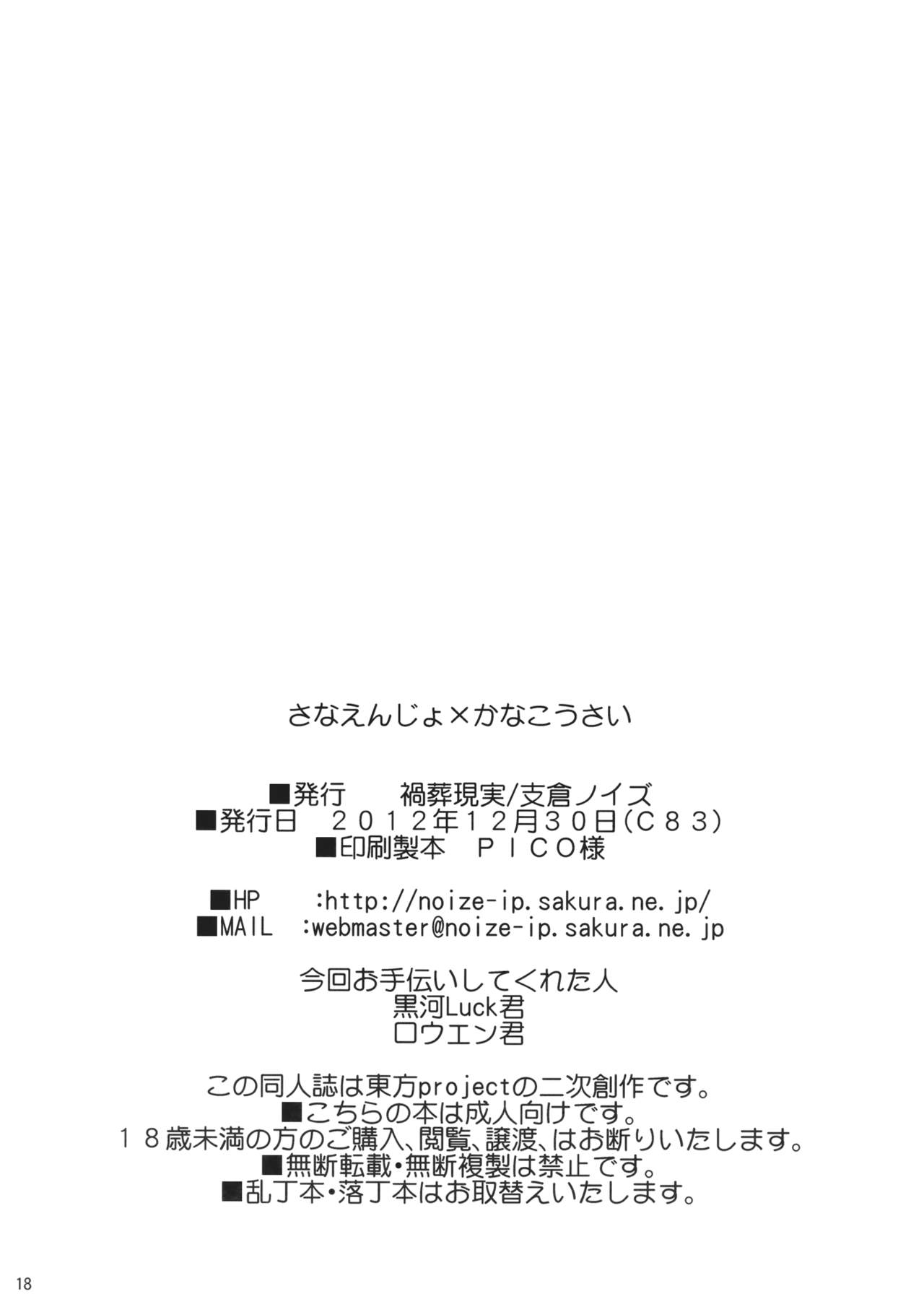 さなえんじょ×かなこうさい

■発行 禍葬現実/支倉ノイズ
■発行日 2012年12月30日(C83)
■印刷製本 PICO様

■HP :http://noize-ip.sakura.ne.jp/
■MAIL :webmaster@noize-ip.sakura.ne.jp

今回お手伝いしてくれた人
黒河Luck君
ロウエン君

この同人誌は東方projectの二次創作です。
■こちらの本は成人向けです。
18歳未満の方のご購入、閲覧、譲渡、はお断りいたします。
■無断転載・無断複製は禁止です。
■乱丁本・落丁本はお取替えいたします。

18